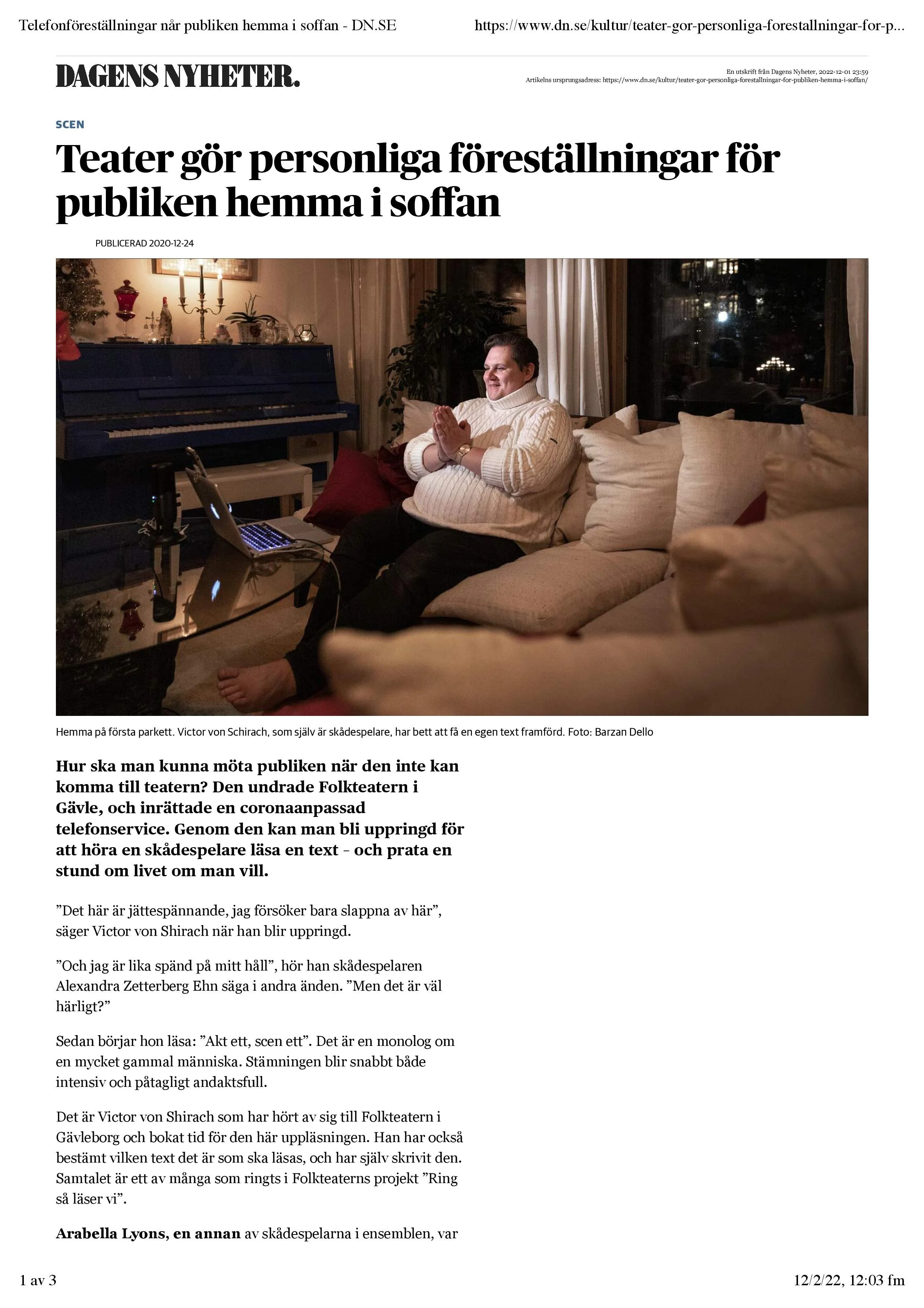 Telefonföreställningar når publiken hemma i soffan - DN.SE

https://www.dn.se/kultur/teater-gor-personliga-forestallningar-for-p...

DAGENS NYHETER.

En utskrift från Dagens Nyheter, 2022-12-01 23:59
Artikelns ursprungsadress: https://www.dn.se/kultur/teater-gor-personliga-forestallningar-for-publiken-hemma-i-soffan/

SCEN

Teater gör personliga föreställningar för publiken hemma i soffan

PUBLICERAD 2020-12-24

Hemma på första parkett. Victor von Schirach, som själv är skådespelare, har bett att få en egen text framförd. Foto: Barzan Dello

Hur ska man kunna möta publiken när den inte kan komma till teatern? Den undrade Folkteatern i Gävle, och inrättade en coronaanpassad telefonservice. Genom den kan man bli uppringd för att höra en skådespelare läsa en text – och prata en stund om livet om man vill.

”Det här är jättespännande, jag försöker bara slappna av här”, säger Victor von Shirach när han blir uppringd.

”Och jag är lika spänd på mitt håll”, hör han skådespelaren Alexandra Zetterberg Ehn säga i andra änden. ”Men det är väl härligt?”

Sedan börjar hon läsa: ”Akt ett, scen ett”. Det är en monolog om en mycket gammal människa. Stämningen blir snabbt både intensiv och påtagligt andaktsfull.

Det är Victor von Shirach som har hört av sig till Folkteatern i Gävleborg och bokat tid för den här uppläsningen. Han har också bestämt vilken text det är som ska läsas, och har själv skrivit den. Samtalet är ett av många som ringts i Folkteaterns projekt ”Ring så läser vi”.

Arabella Lyons, en annan av skådespelarna i ensemblen, var

1 av 3

12/2/22, 12:03 fm